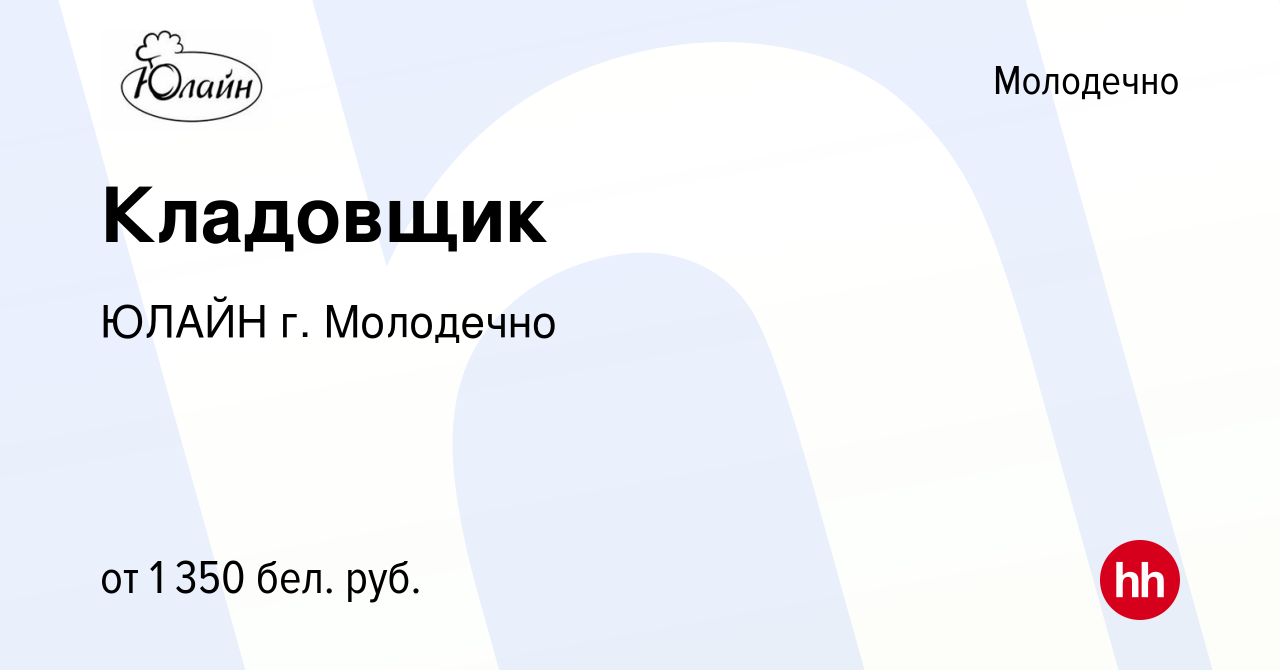 Юлайн

Молодечно

Кладовщик

ЮЛАЙН г. Молодечно

от 1 350 бел. руб.

hh